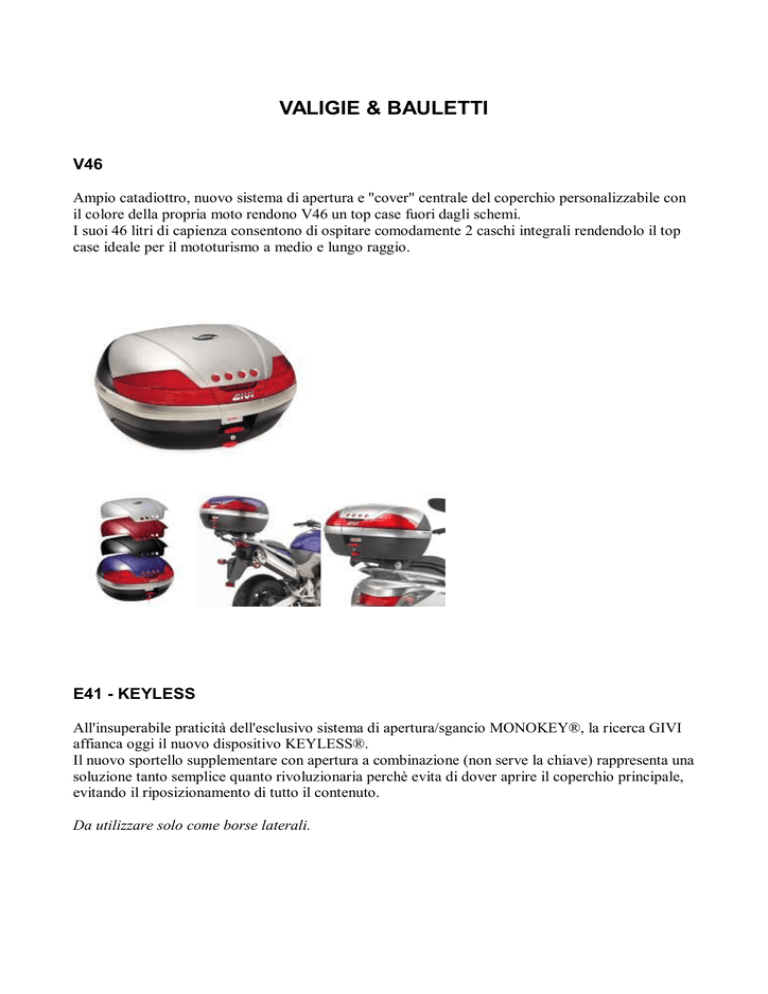 VALIGIE & BAULETTI

V46

Ampio catadiottro, nuovo sistema di apertura e "cover" centrale del coperchio personalizzabile con il colore della propria moto rendono V46 un top case fuori dagli schemi.
I suoi 46 litri di capienza consentono di ospitare comodamente 2 caschi integrali rendendolo il top case ideale per il mototurismo a medio e lungo raggio.

GIVI

E41 - KEYLESS

All'insuperabile praticità dell'esclusivo sistema di apertura/sgancio MONOKEY®, la ricerca GIVI affianca oggi il nuovo dispositivo KEYLESS®.
Il nuovo sportello supplementare con apertura a combinazione (non serve la chiave) rappresenta una soluzione tanto semplice quanto rivoluzionaria perchè evita di dover aprire il coperchio principale, evitando il riposizionamento di tutto il contenuto.

Da utilizzare solo come borse laterali.